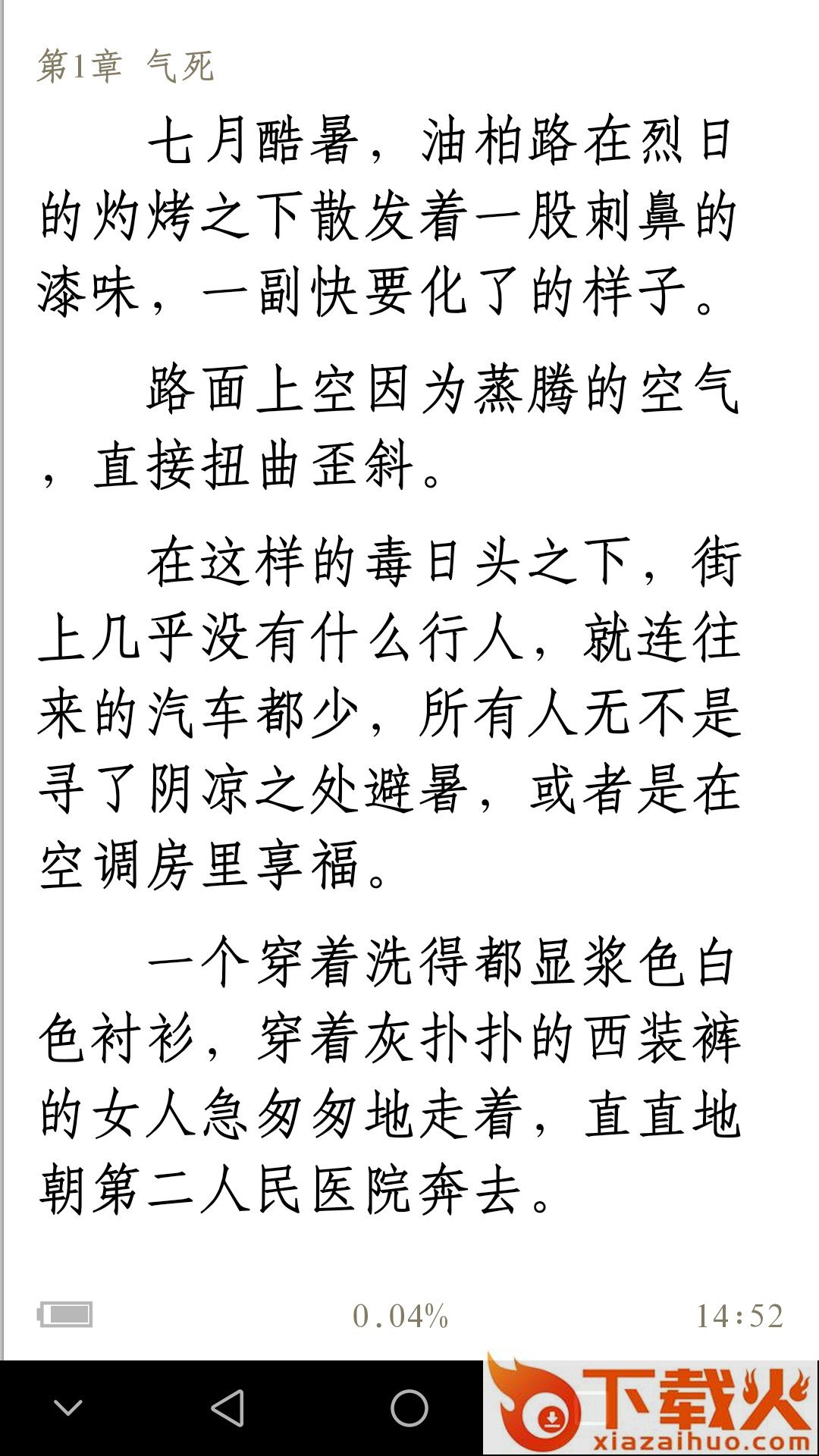 第1章 气死

七月酷暑，油柏路在烈日的灼烤之下散发着一股刺鼻的漆味，一副快要化了的样子。

路面上空因为蒸腾的空气，直接扭曲歪斜。

在这样的毒日头之下，街上几乎没有什么行人，就连往来的汽车都少，所有人无不是寻了阴凉之处避暑，或者是在空调房里享福。

一个穿着洗得都显浆色白色衬衫，穿着灰扑扑的西装裤的女人急匆匆地走着，直直地朝第二人民医院奔去。

0.04%

14:52

下载火
xiazaihuo.com